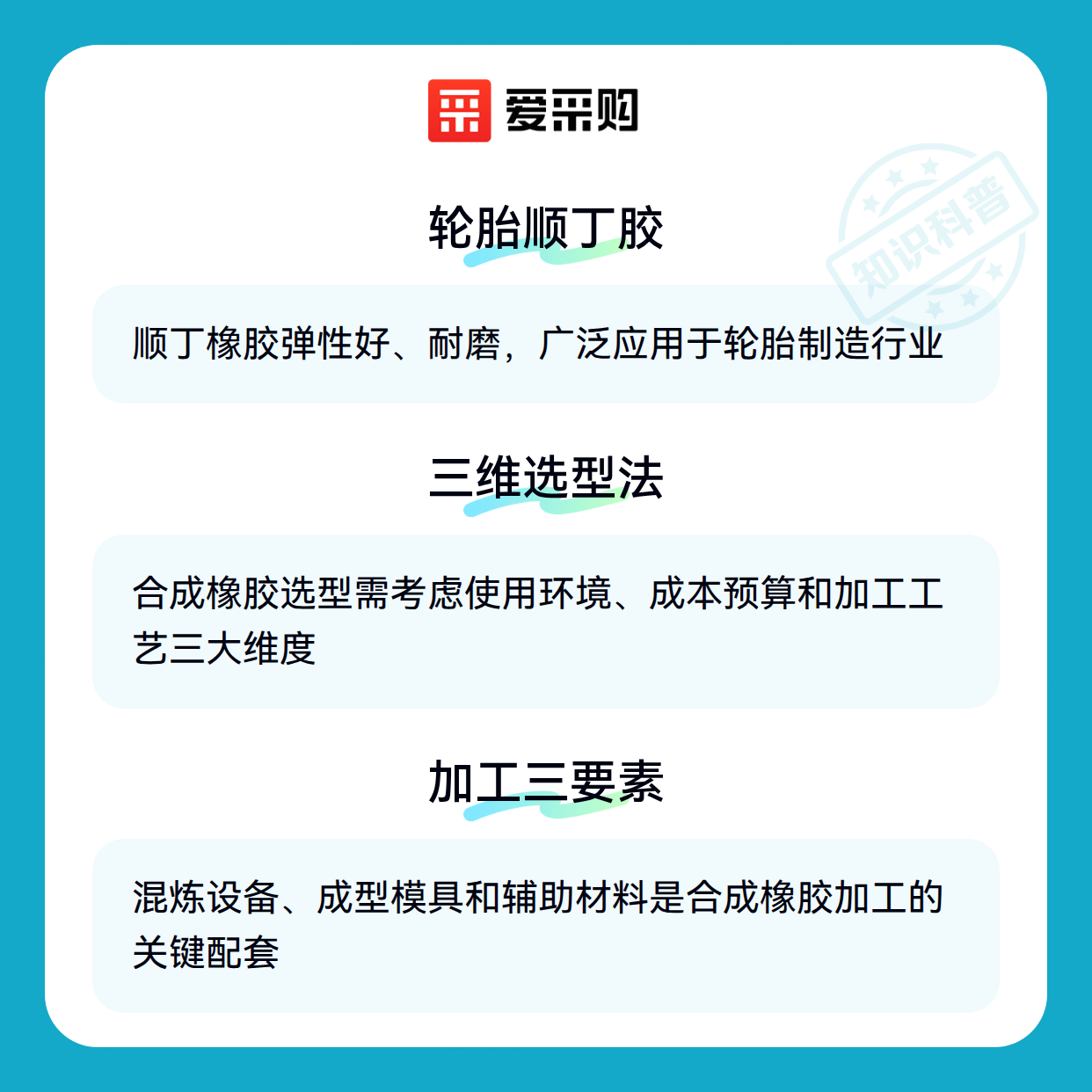 爱采购

轮胎顺丁胶

顺丁橡胶弹性好、耐磨，广泛应用于轮胎制造行业

三维选型法

合成橡胶选型需考虑使用环境、成本预算和加工工艺三大维度

加工三要素

混炼设备、成型模具和辅助材料是合成橡胶加工的关键配套

知识科普